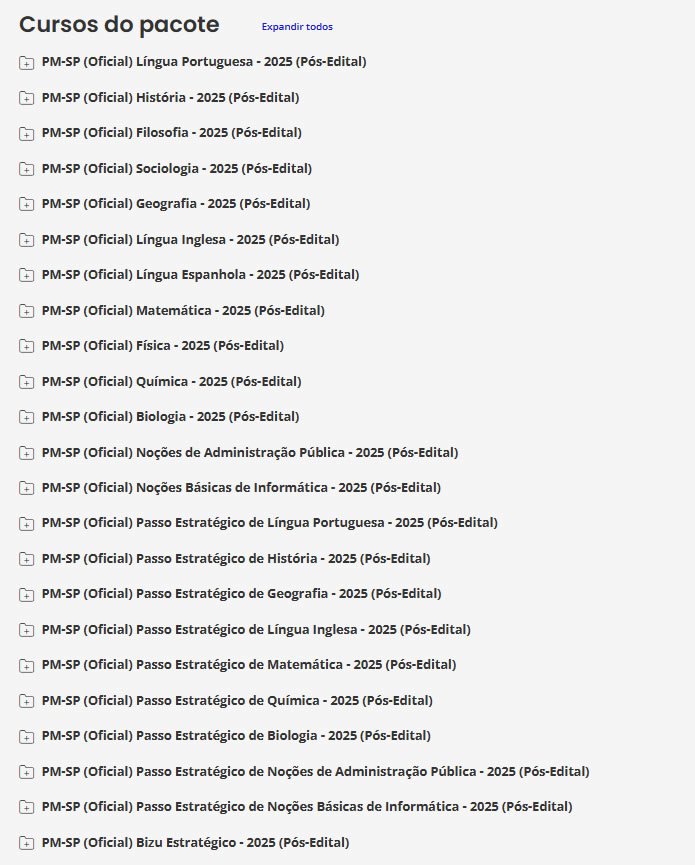 Cursos do pacote

Expandir todos

PM-SP (Oficial) Língua Portuguesa - 2025 (Pós-Edital)

PM-SP (Oficial) História - 2025 (Pós-Edital)

PM-SP (Oficial) Filosofia - 2025 (Pós-Edital)

PM-SP (Oficial) Sociologia - 2025 (Pós-Edital)

PM-SP (Oficial) Geografia - 2025 (Pós-Edital)

PM-SP (Oficial) Língua Inglesa - 2025 (Pós-Edital)

PM-SP (Oficial) Língua Espanhola - 2025 (Pós-Edital)

PM-SP (Oficial) Matemática - 2025 (Pós-Edital)

PM-SP (Oficial) Física - 2025 (Pós-Edital)

PM-SP (Oficial) Química - 2025 (Pós-Edital)

PM-SP (Oficial) Biologia - 2025 (Pós-Edital)

PM-SP (Oficial) Noções de Administração Pública - 2025 (Pós-Edital)

PM-SP (Oficial) Noções Básicas de Informática - 2025 (Pós-Edital)

PM-SP (Oficial) Passo Estratégico de Língua Portuguesa - 2025 (Pós-Edital)

PM-SP (Oficial) Passo Estratégico de História - 2025 (Pós-Edital)

PM-SP (Oficial) Passo Estratégico de Geografia - 2025 (Pós-Edital)

PM-SP (Oficial) Passo Estratégico de Língua Inglesa - 2025 (Pós-Edital)

PM-SP (Oficial) Passo Estratégico de Matemática - 2025 (Pós-Edital)

PM-SP (Oficial) Passo Estratégico de Química - 2025 (Pós-Edital)

PM-SP (Oficial) Passo Estratégico de Biologia - 2025 (Pós-Edital)

PM-SP (Oficial) Passo Estratégico de Noções de Administração Pública - 2025 (Pós-Edital)

PM-SP (Oficial) Passo Estratégico de Noções Básicas de Informática - 2025 (Pós-Edital)

PM-SP (Oficial) Bizu Estratégico - 2025 (Pós-Edital)